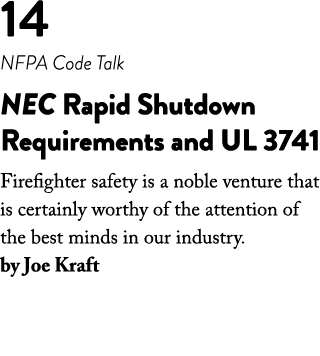 14

NFPA Code Talk

NEC Rapid Shutdown Requirements and UL 3741

Firefighter safety is a noble venture that is certainly worthy of the attention of the best minds in our industry.

by Joe Kraft